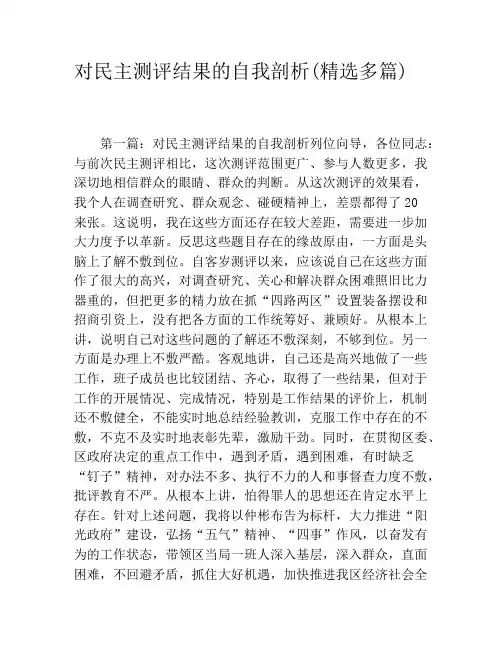 对民主测评结果的自我剖析(精选多篇)

第一篇：对民主测评结果的自我剖析列位向导，各位同志：与前次民主测评相比，这次测评范围更广、参与人数更多，我深切地相信群众的眼睛、群众的判断。从这次测评的效果看，我个人在调查研究、群众观念、碰硬精神上，差票都得了20来张。这说明，我在这些方面还存在较大差距，需要进一步加大力度予以革新。反思这些题目存在的缘故原由，一方面是头脑上了解不敷到位。自客岁测评以来，应该说自己在这些方面作了很大的高兴，对调查研究、关心和解决群众困难照旧比力器重的，但把更多的精力放在抓“四路两区”设置装备摆设和招商引资上，没有把各方面的工作统筹好、兼顾好。从根本上讲，说明自己对这些问题的了解还不敷深刻，不够到位。另一方面是办理上不敷严酷。客观地讲，自己还是高兴地做了一些工作，班子成员也比较团结、齐心，取得了一些结果，但对于工作的开展情况、完成情况，特别是工作结果的评价上，机制还不敷健全，不能实时地总结经验教训，克服工作中存在的不敷，不克不及实时地表彰先辈，激励干劲。同时，在贯彻区委、区政府决定的重点工作中，遇到矛盾，遇到困难，有时缺乏“钉子”精神，对办法不多、执行不力的人和事督查力度不敷，批评教育不严。从根本上讲，怕得罪人的思想还在肯定水平上存在。针对上述问题，我将以仲彬布告为标杆，大力推进“阳光政府”建设，弘扬“五气”精神、“四事”作风，以奋发有为的工作状态，带领区当局一班人深入基层，深入群众，直面困难，不回避矛盾，抓住大好机遇，加快推进我区经济社会全